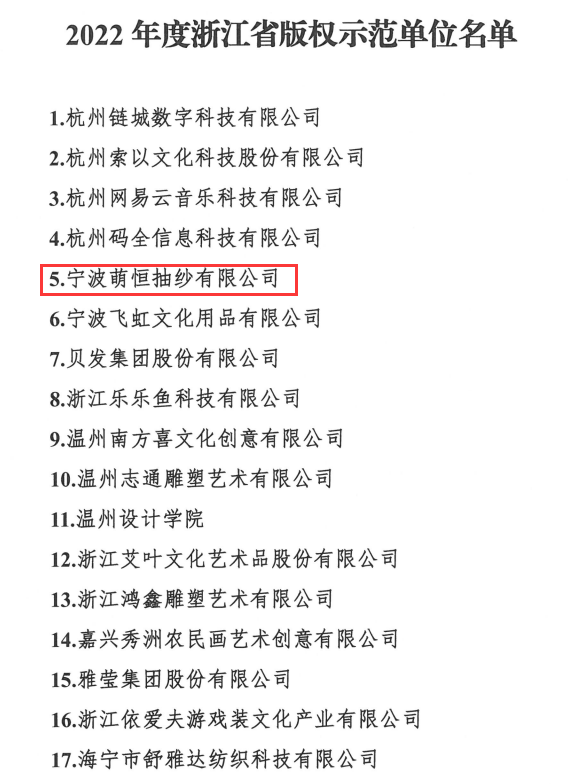 2022年度浙江省版权示范单位名单

1.杭州链城数字科技有限公司

2.杭州索以文化科技股份有限公司

3.杭州网易云音乐科技有限公司

4.杭州码全信息科技有限公司

5.宁波萌恒抽纱有限公司

6.宁波飞虹文化用品有限公司

7.贝发集团股份有限公司

8.浙江乐乐鱼科技有限公司

9.温州南方喜文化创意有限公司

10.温州志通雕塑艺术有限公司

11.温州设计学院

12.浙江艾叶文化艺术品股份有限公司

13.浙江鸿鑫雕塑艺术有限公司

14.嘉兴秀洲农民画艺术创意有限公司

15.雅莹集团股份有限公司

16.浙江依爱夫游戏装文化产业有限公司

17.海宁市舒雅达纺织科技有限公司